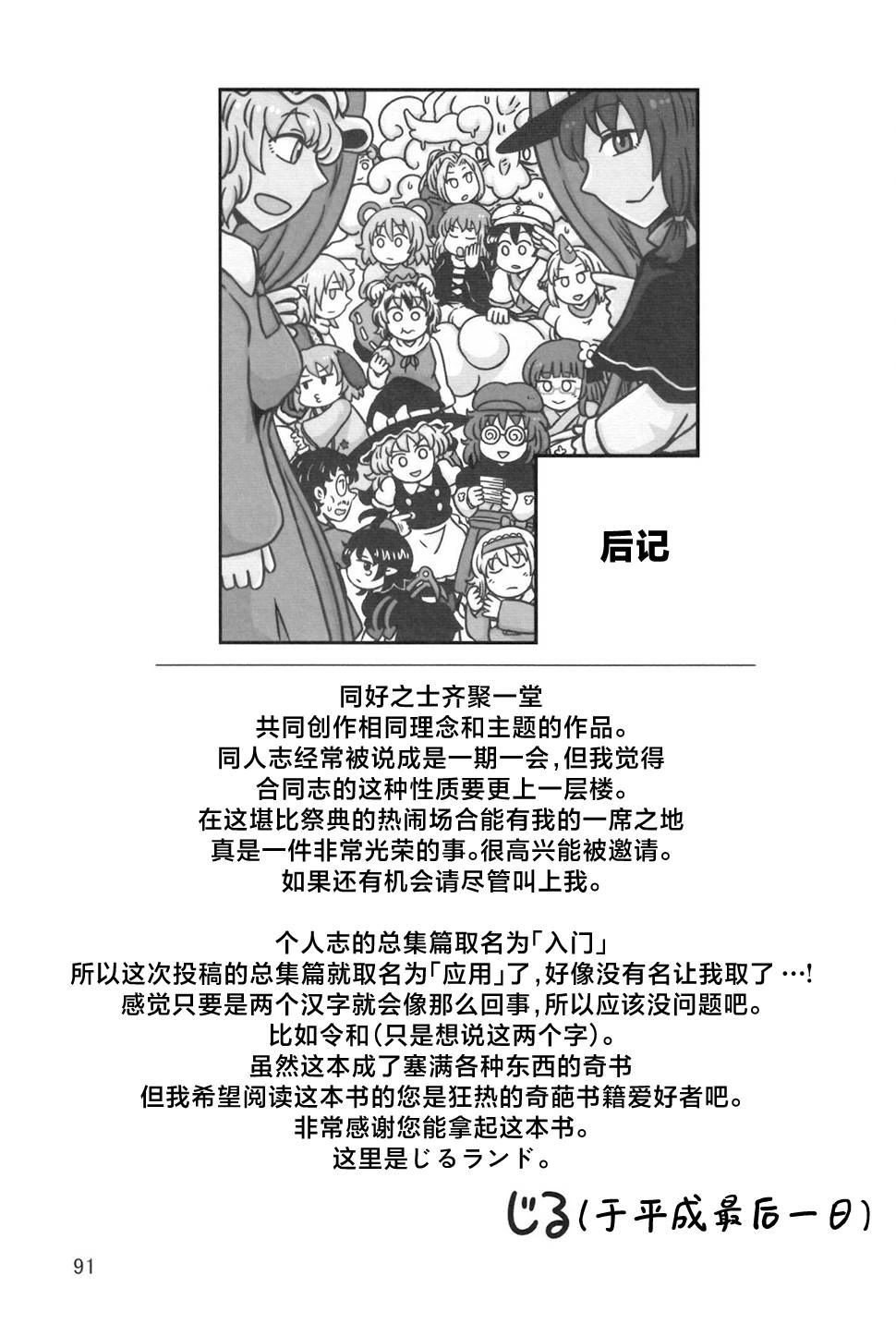 后记

同好之士齐聚一堂
共同创作相同理念和主题的作品。
同人志经常被说成是一期一会,但我觉得
合同志的这种性质要更上一层楼。
在这堪比祭典的热闹场合能有我的一席之地
真是一件非常光荣的事。很高兴能被邀请。
如果还有机会请尽管叫上我。

个人志的总集篇取名为「入门」
所以这次投稿的总集篇就取名为「应用」了,好像没有名让我取了…!
感觉只要是两个汉字就会像那么回事,所以应该没问题吧。
比如令和(只是想说这两个字)。
虽然这本成了塞满各种东西的奇书
但我希望阅读这本书的您是狂热的奇葩书籍爱好者吧。
非常感谢您能拿起这本书。
这里是じるランド。

じる(于平成最后一日)

91